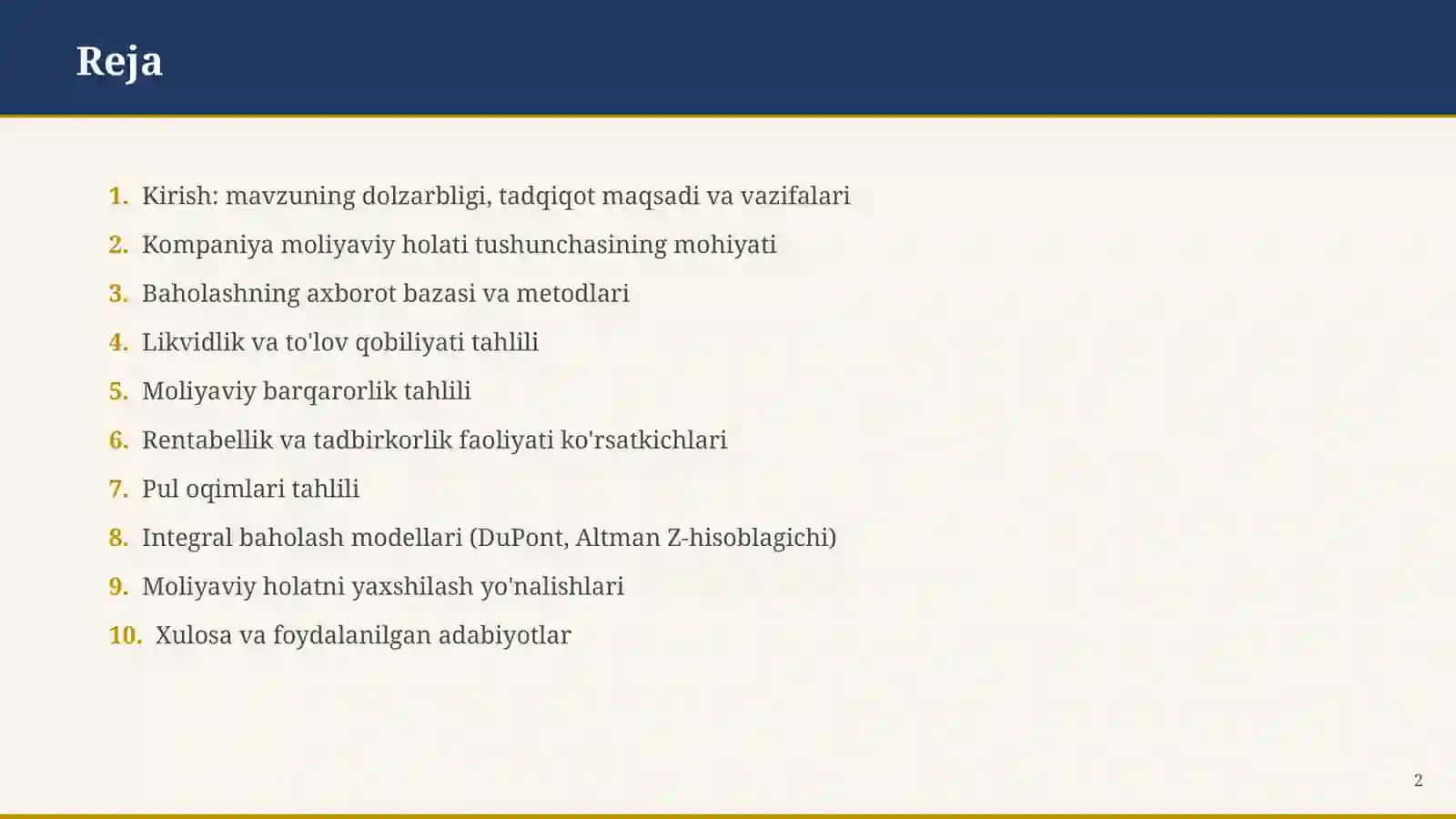 Reja

1. Kirish: mavzuning dolzarbligi, tadqiqot maqsadi va vazifalari
2. Kompaniya moliyaviy holati tushunchasining mohiyati
3. Baholashning axborot bazasi va metodlari
4. Likvidlik va to'lov qobiliyati tahlili
5. Moliyaviy barqarorlik tahlili
6. Rentabellik va tadbirkorlik faoliyati ko'rsatkichlari
7. Pul oqimlari tahlili
8. Integral baholash modellari (DuPont, Altman Z-hisoblagichi)
9. Moliyaviy holatni yaxshilash yo'nalishlari
10. Xulosa va foydalanilgan adabiyotlar

2